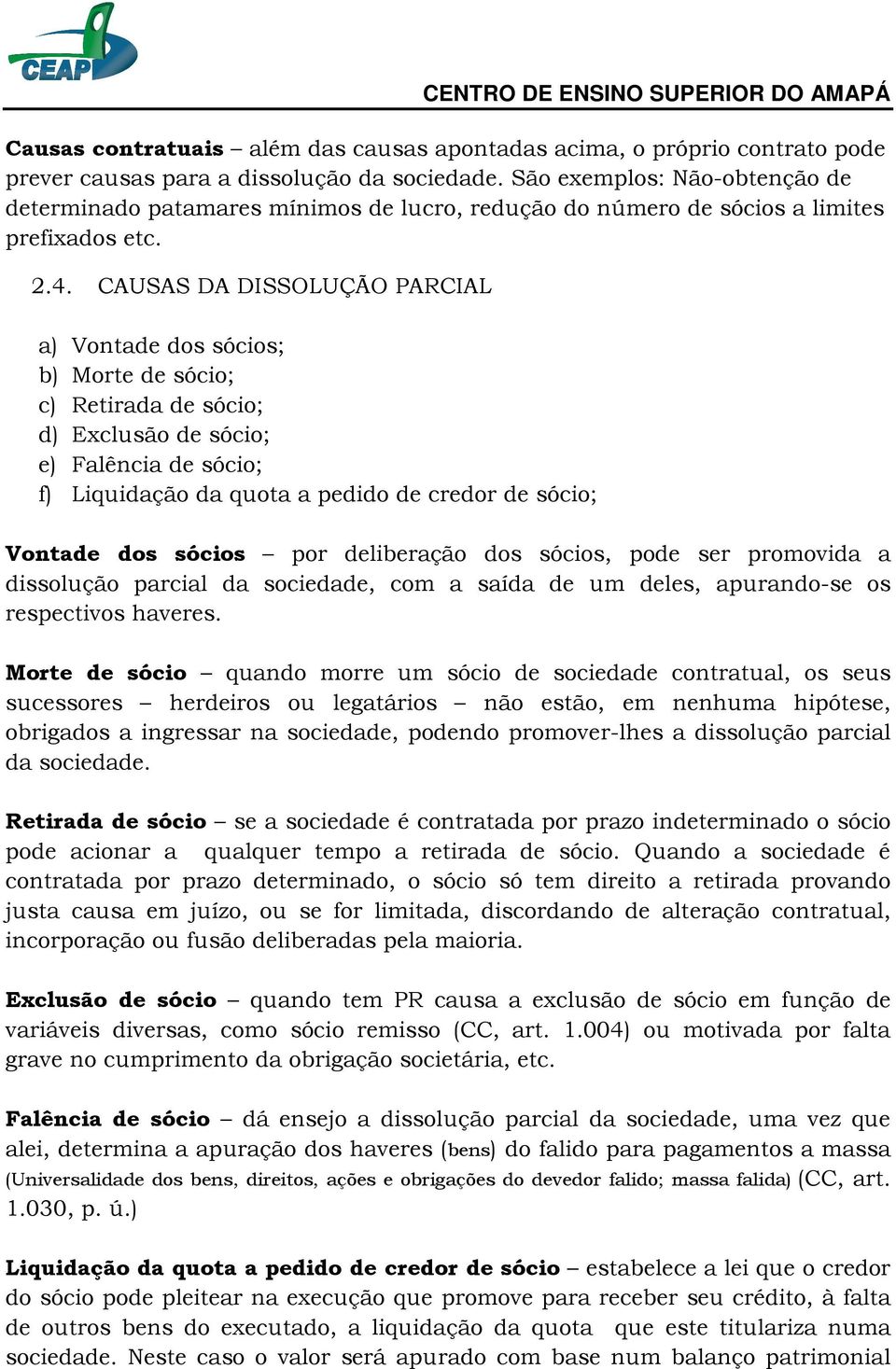 CEAP

CENTRO DE ENSINO SUPERIOR DO AMAPÁ

Causas contratuais – além das causas apontadas acima, o próprio contrato pode prever causas para a dissolução da sociedade. São exemplos: Não-obtenção de determinado patamares mínimos de lucro, redução do número de sócios a limites prefixados etc.

2.4. CAUSAS DA DISSOLUÇÃO PARCIAL

a) Vontade dos sócios;
b) Morte de sócio;
c) Retirada de sócio;
d) Exclusão de sócio;
e) Falência de sócio;
f) Liquidação da quota a pedido de credor de sócio;

Vontade dos sócios – por deliberação dos sócios, pode ser promovida a dissolução parcial da sociedade, com a saída de um deles, apurando-se os respectivos haveres.

Morte de sócio – quando morre um sócio de sociedade contratual, os seus sucessores – herdeiros ou legatários – não estão, em nenhuma hipótese, obrigados a ingressar na sociedade, podendo promover-lhes a dissolução parcial da sociedade.

Retirada de sócio – se a sociedade é contratada por prazo indeterminado o sócio pode acionar a qualquer tempo a retirada de sócio. Quando a sociedade é contratada por prazo determinado, o sócio só tem direito a retirada provando justa causa em juízo, ou se for limitada, discordando de alteração contratual, incorporação ou fusão deliberadas pela maioria.

Exclusão de sócio – quando tem PR causa a exclusão de sócio em função de variáveis diversas, como sócio remisso (CC, art. 1.004) ou motivada por falta grave no cumprimento da obrigação societária, etc.

Falência de sócio – dá ensejo a dissolução parcial da sociedade, uma vez que alei, determina a apuração dos haveres (bens) do falido para pagamentos a massa (Universalidade dos bens, direitos, ações e obrigações do devedor falido; massa falida) (CC, art. 1.030, p. ú.)

Liquidação da quota a pedido de credor de sócio – estabelece a lei que o credor do sócio pode pleitear na execução que promove para receber seu crédito, à falta de outros bens do executado, a liquidação da quota que este titulariza numa sociedade. Neste caso o valor será apurado com base num balanço patrimonial